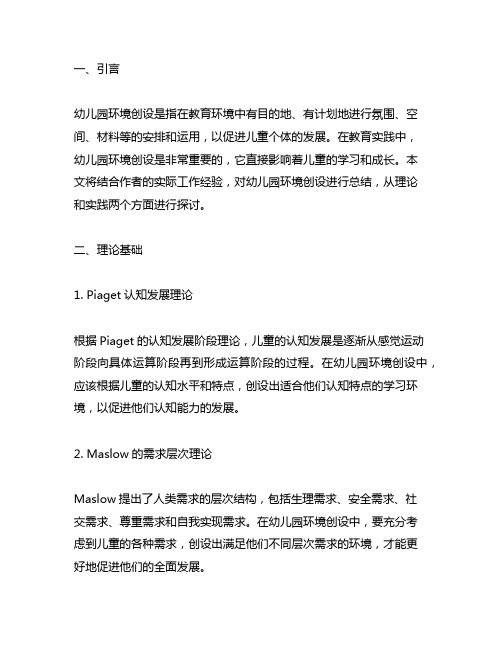 一、引言

幼儿园环境创设是指在教育环境中有目的地、有计划地进行氛围、空间、材料等的安排和运用，以促进儿童个体的发展。在教育实践中，幼儿园环境创设是非常重要的，它直接影响着儿童的学习和成长。本文将结合作者的实际工作经验，对幼儿园环境创设进行总结，从理论和实践两个方面进行探讨。

二、理论基础

1. Piaget 认知发展理论

根据 Piaget 的认知发展阶段理论，儿童的认知发展是逐渐从感觉运动阶段向具体运算阶段再到形成运算阶段的过程。在幼儿园环境创设中，应该根据儿童的认知水平和特点，创设出适合他们认知特点的学习环境，以促进他们认知能力的发展。

2. Maslow 的需求层次理论

Maslow 提出了人类需求的层次结构，包括生理需求、安全需求、社交需求、尊重需求和自我实现需求。在幼儿园环境创设中，要充分考虑到儿童的各种需求，创设出满足他们不同层次需求的环境，才能更好地促进他们的全面发展。